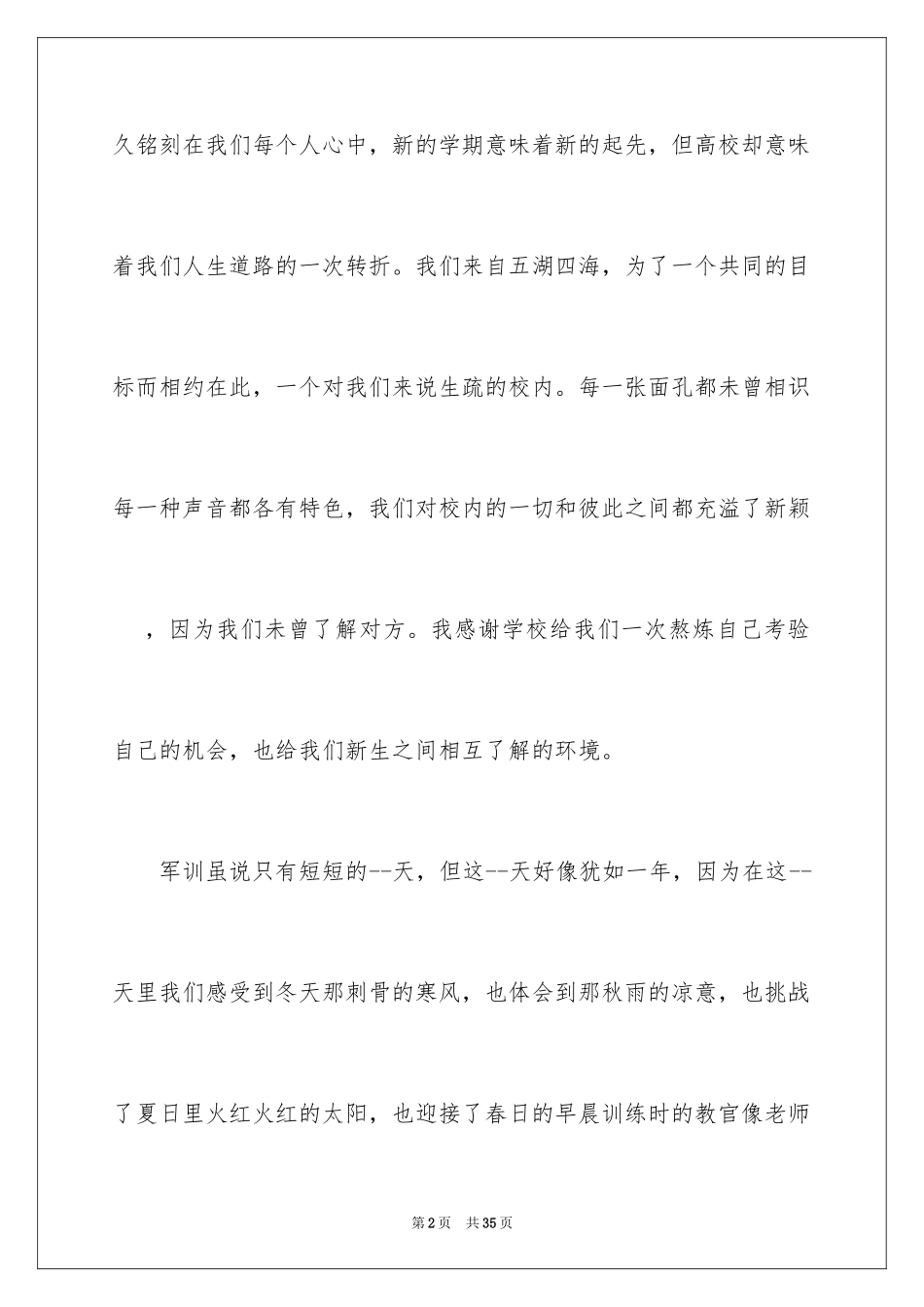 久铭刻在我们每个人心中，新的学期意味着新的起先，但高校却意味着我们人生道路的一次转折。我们来自五湖四海，为了一个共同的目标而相约在此，一个对我们来说生疏的校内。每一张面孔都未曾相识每一种声音都各有特色，我们对校内的一切和彼此之间都充溢了新颖，因为我们未曾了解对方。我感谢学校给我们一次熬炼自己考验自己的机会，也给我们新生之间相互了解的环境。

军训虽说只有短短的--天，但这--天好像犹如一年，因为在这--天里我们感受到冬天那刺骨的寒风，也体会到那秋雨的凉意，也挑战了夏日里火红火红的太阳，也迎接了春日的早晨训练时的教官像老师

第2页 共35页